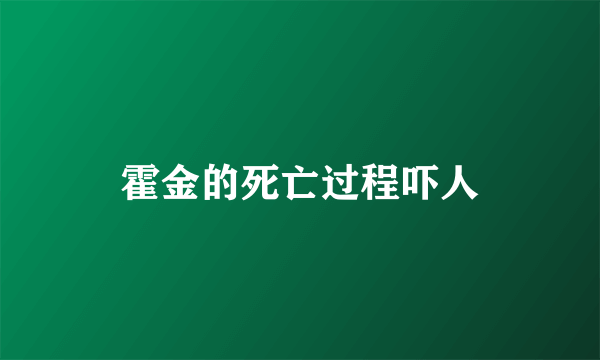 霍金的死亡过程吓人